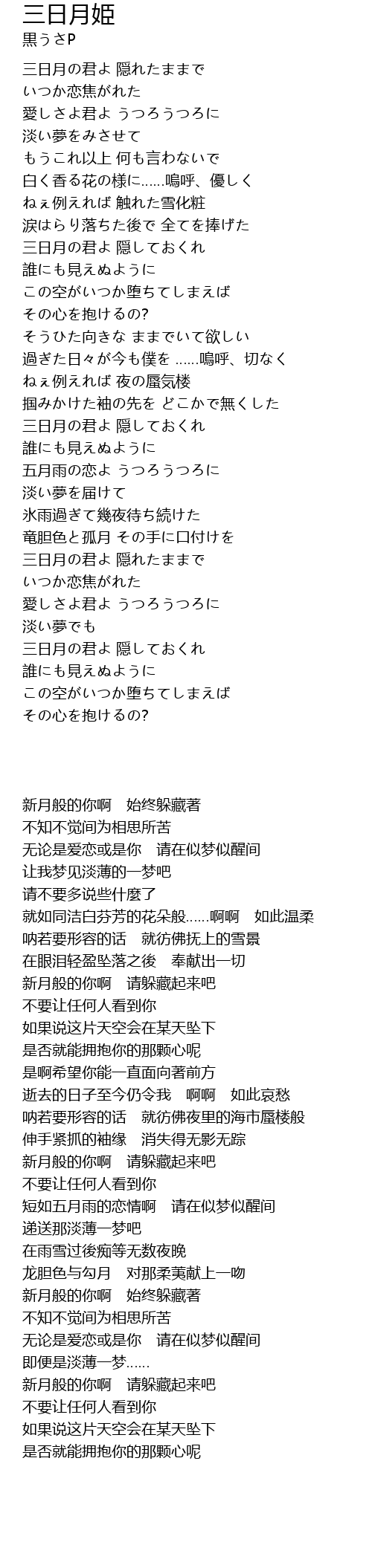 三日月姫
黒うさP

三日月の君よ 隠れたままで
いつか恋焦がれた
愛しさよ君よ うつろうつろに
淡い夢をみさせて
もうこれ以上 何も言わないで
白く香る花の様に......嗚呼、優しく
ねぇ例えれば 触れた雪化粧
涙はらり落ちた後で 全てを捧げた
三日月の君よ 隠しておくれ
誰にも見えぬように
この空がいつか堕ちてしまえば
その心を抱けるの?
そうひた向きな ままでいて欲しい
過ぎた日々が今も僕を ......嗚呼、切なく
ねぇ例えれば 夜の蜃気楼
掴みかけた袖の先を どこかで無くした
三日月の君よ 隠しておくれ
誰にも見えぬように
五月雨の恋よ うつろうつろに
淡い夢を届けて
氷雨過ぎて幾夜待ち続けた
竜胆色と孤月 その手に口付けを
三日月の君よ 隠れたままで
いつか恋焦がれた
愛しさよ君よ うつろうつろに
淡い夢でも
三日月の君よ 隠しておくれ
誰にも見えぬように
この空がいつか堕ちてしまえば
その心を抱けるの?

新月般的你啊　始终躲藏著
不知不觉间为相思所苦
无论是爱恋或是你　请在似梦似醒间
让我梦见淡薄的一梦吧
请不要多说些什麼了
就如同洁白芬芳的花朵般......啊啊　如此温柔
呐若要形容的话　就彷佛抚上的雪景
在眼泪轻盈坠落之後　奉献出一切
新月般的你啊　请躲藏起来吧
不要让任何人看到你
如果说这片天空会在某天坠下
是否就能拥抱你的那颗心呢
是啊希望你能一直面向著前方
逝去的日子至今仍令我　啊啊　如此哀愁
呐若要形容的话　就彷佛夜里的海市蜃楼般
伸手紧抓的袖缘　消失得无影无踪
新月般的你啊　请躲藏起来吧
不要让任何人看到你
短如五月雨的恋情啊　请在似梦似醒间
递送那淡薄一梦吧
在雨雪过後痴等无数夜晚
龙胆色与勾月　对那柔荑献上一吻
新月般的你啊　始终躲藏著
不知不觉间为相思所苦
无论是爱恋或是你　请在似梦似醒间
即便是淡薄一梦......
新月般的你啊　请躲藏起来吧
不要让任何人看到你
如果说这片天空会在某天坠下
是否就能拥抱你的那颗心呢